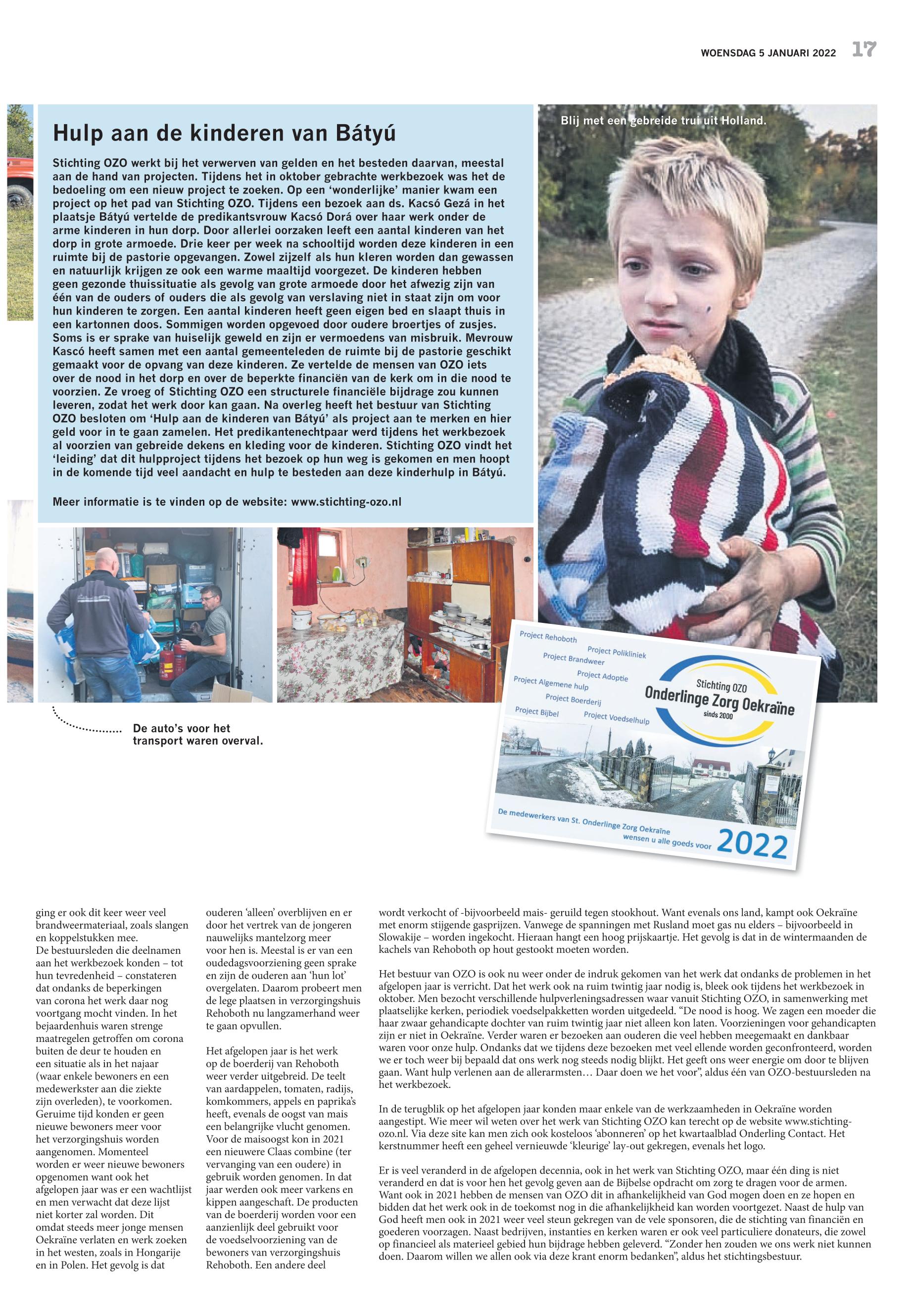 WOENSDAG 5 JANUARI 2022 17

Hulp aan de kinderen van Bátyú

Stichting OZO werkt bij het verwerven van gelden en het besteden daarvan, meestal aan de hand van projecten. Tijdens het in oktober gebrachte werkbezoek was het de bedoeling om een nieuw project te zoeken. Op een 'wonderlijke' manier kwam een project op het pad van Stichting OZO. Tijdens een bezoek aan ds. Kacsó Gezá in het plaatsje Bátyú vertelde de predikantsvrouw Kacsó Dorá over haar werk onder de arme kinderen in hun dorp. Door allerlei oorzaken leeft een aantal kinderen van het dorp in grote armoede. Drie keer per week na schooltijd worden deze kinderen in een ruimte bij de pastorie opgevangen. Zowel zijzelf als hun kleren worden dan gewassen en natuurlijk krijgen ze ook een warme maaltijd voorgezet. De kinderen hebben geen gezonde thuissituatie als gevolg van grote armoede door het afwezig zijn van één van de ouders of ouders die als gevolg van verslaving niet in staat zijn om voor hun kinderen te zorgen. Een aantal kinderen heeft geen eigen bed en slaapt thuis in een kartonnen doos. Sommigen worden opgevoed door oudere broertjes of zusjes. Soms is er sprake van huiselijk geweld en zijn er vermoedens van misbruik. Mevrouw Kascó heeft samen met een aantal gemeenteleden de ruimte bij de pastorie geschikt gemaakt voor de opvang van deze kinderen. Ze vertelde de mensen van OZO iets over de nood in het dorp en over de beperkte financiën van de kerk om in die nood te voorzien. Ze vroeg of Stichting OZO een structurele financiële bijdrage zou kunnen leveren, zodat het werk door kan gaan. Na overleg heeft het bestuur van Stichting OZO besloten om 'Hulp aan de kinderen van Bátyú' als project aan te merken en hier geld voor in te gaan zamelen. Het predikantenechtpaar werd tijdens het werkbezoek al voorzien van gebreide dekens en kleding voor de kinderen. Stichting OZO vindt het 'leiding' dat dit hulpproject tijdens het bezoek op hun weg is gekomen en men hoopt in de komende tijd veel aandacht en hulp te besteden aan deze kinderhulp in Bátyú.

Meer informatie is te vinden op de website: www.stichting-ozo.nl

Blij met een gebreide trui uit Holland.

De auto's voor het transport waren overval.

Project Rehoboth
Project Polikliniek
Project Brandweer
Project Adoptie
Project Algemene hulp
Project Boerderij
Project Bijbel
Project Voedselhulp
Stichting OZO
Onderlinge Zorg Oekraïne
sinds 2000
De medewerkers van St. Onderlinge Zorg Oekraïne wensen u alle goeds voor 2022

ging er ook dit keer weer veel brandweermateriaal, zoals slangen en koppelstukken mee.
De bestuursleden die deelnamen aan het werkbezoek konden – tot hun tevredenheid – constateren dat ondanks de beperkingen van corona het werk daar nog voortgang mocht vinden. In het bejaardenhuis waren strenge maatregelen getroffen om corona buiten de deur te houden en een situatie als in het najaar (waar enkele bewoners en een medewerkster aan die ziekte zijn overleden), te voorkomen. Geruime tijd konden er geen nieuwe bewoners meer voor het verzorgingshuis worden aangenomen. Momenteel worden er weer nieuwe bewoners opgenomen want ook het afgelopen jaar was er een wachtlijst en men verwacht dat deze lijst niet korter zal worden. Dit omdat steeds meer jonge mensen Oekraïne verlaten en werk zoeken in het westen, zoals in Hongarije en in Polen. Het gevolg is dat ouderen 'alleen' overblijven en er door het vertrek van de jongeren nauwelijks mantelzorg meer voor hen is. Meestal is er van een oudedagsvoorziening geen sprake en zijn de ouderen aan 'hun lot' overgelaten. Daarom probeert men de lege plaatsen in verzorgingshuis Rehoboth nu langzamerhand weer te gaan opvullen.

Het afgelopen jaar is het werk op de boerderij van Rehoboth weer verder uitgebreid. De teelt van aardappelen, tomaten, radijs, komkommers, appels en paprika's heeft, evenals de oogst van mais een belangrijke vlucht genomen. Voor de maisoogst kon in 2021 een nieuwere Claas combine (ter vervanging van een oudere) in gebruik worden genomen. In dat jaar werden ook meer varkens en kippen aangeschaft. De producten van de boerderij worden voor een aanzienlijk deel gebruikt voor de voedselvoorziening van de bewoners van verzorgingshuis Rehoboth. Een andere deel wordt verkocht of -bijvoorbeeld mais- geruild tegen stookhout. Want evenals ons land, kampt ook Oekraïne met enorm stijgende gasprijzen. Vanwege de spanningen met Rusland moet gas nu elders – bijvoorbeeld in Slowakije – worden ingekocht. Hieraan hangt een hoog prijskaartje. Het gevolg is dat in de wintermaanden de kachels van Rehoboth op hout gestookt moeten worden.

Het bestuur van OZO is ook nu weer onder de indruk gekomen van het werk dat ondanks de problemen in het afgelopen jaar is verricht. Dat het werk ook na ruim twintig jaar nodig is, bleek ook tijdens het werkbezoek in oktober. Men bezocht verschillende hulpverleningsadressen waar vanuit Stichting OZO, in samenwerking met plaatselijke kerken, periodiek voedselpakketten worden uitgedeeld. "De nood is hoog. We zagen een moeder die haar zwaar gehandicapte dochter van ruim twintig jaar niet alleen kon laten. Voorzieningen voor gehandicapten zijn er niet in Oekraïne. Verder waren er bezoeken aan ouderen die veel hebben meegemaakt en dankbaar waren voor onze hulp. Ondanks dat we tijdens deze bezoeken met veel ellende worden geconfronteerd, worden we er toch weer bij bepaald dat ons werk nog steeds nodig blijkt. Het geeft ons weer energie om door te blijven gaan. Want hulp verlenen aan de allerarmsten… Daar doen we het voor", aldus één van OZO-bestuursleden na het werkbezoek.

In de terugblik op het afgelopen jaar konden maar enkele van de werkzaamheden in Oekraïne worden aangestipt. Wie meer wil weten over het werk van Stichting OZO kan terecht op de website www.stichting-ozo.nl. Via deze site kan men zich ook kosteloos 'abonneren' op het kwartaalblad Onderling Contact. Het kerstnummer heeft een geheel vernieuwde 'kleurige' lay-out gekregen, evenals het logo.

Er is veel veranderd in de afgelopen decennia, ook in het werk van Stichting OZO, maar één ding is niet veranderd en dat is voor hen het gevolg geven aan de Bijbelse opdracht om zorg te dragen voor de armen. Want ook in 2021 hebben de mensen van OZO dit in afhankelijkheid van God mogen doen en ze hopen en bidden dat het werk ook in de toekomst nog in die afhankelijkheid kan worden voortgezet. Naast de hulp van God heeft men ook in 2021 weer veel steun gekregen van de vele sponsoren, die de stichting van financiën en goederen voorzagen. Naast bedrijven, instanties en kerken waren er ook veel particuliere donateurs, die zowel op financieel als materieel gebied hun bijdrage hebben geleverd. "Zonder hen zouden we ons werk niet kunnen doen. Daarom willen we allen ook via deze krant enorm bedanken", aldus het stichtingsbestuur.